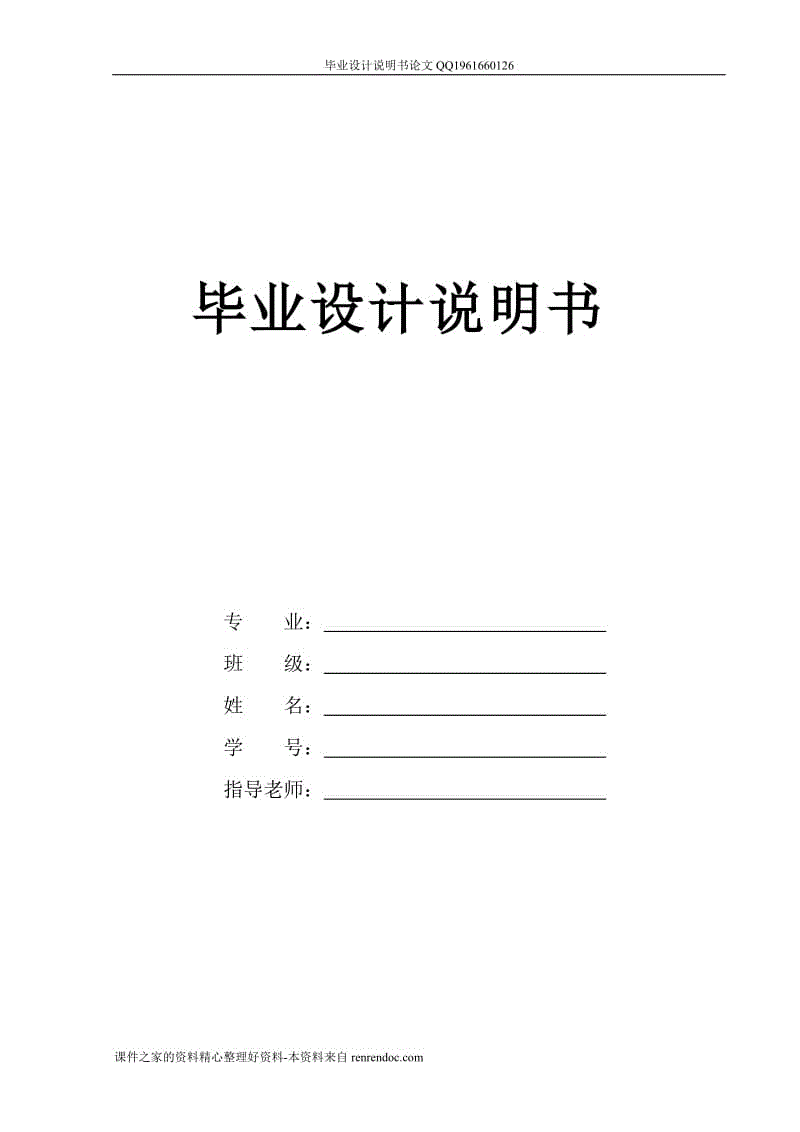 毕业设计说明书论文 QQ1961660126

毕业设计说明书

专　　业：

班　　级：

姓　　名：

学　　号：

指导老师：

课件之家的资料精心整理好资料-本资料来自 renrendoc.com